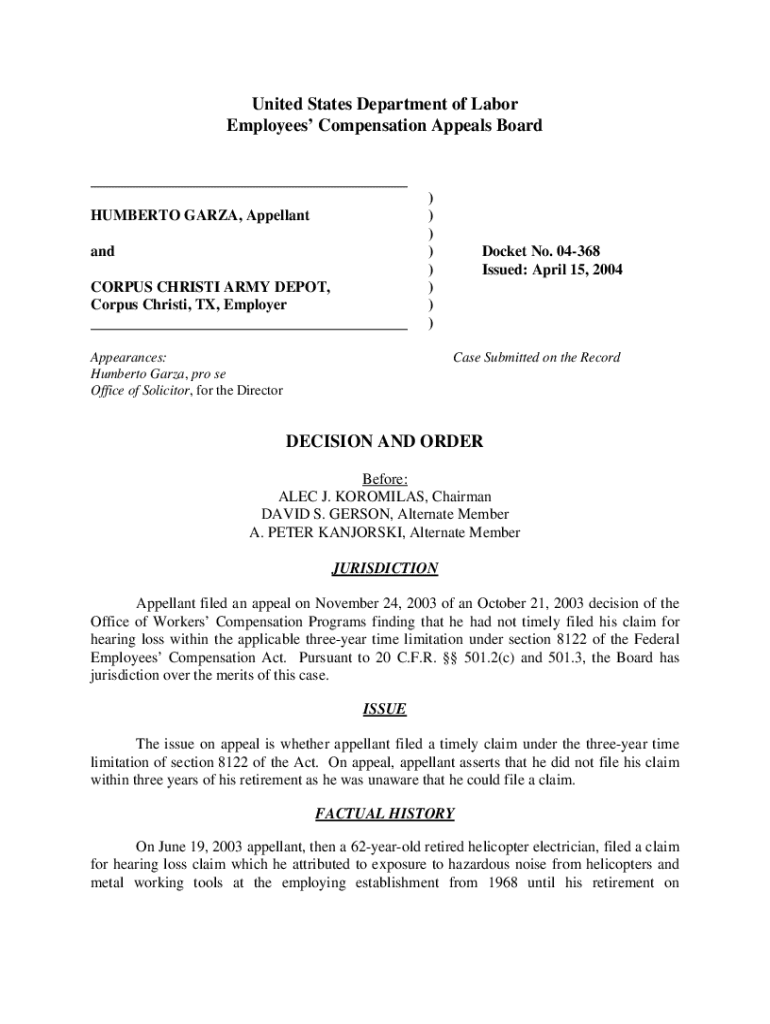 United States Department of Labor
Employees' Compensation Appeals Board

HUMBERTO GARZA, Appellant

and

CORPUS CHRISTI ARMY DEPOT, Corpus Christi, TX, Employer

)
)
)
)
)
)
)
)

Docket No. 04-368
Issued: April 15, 2004

Appearances:
Humberto Garza, pro se
Office of Solicitor, for the Director

Case Submitted on the Record

DECISION AND ORDER

Before:
ALEC J. KOROMILAS, Chairman
DAVID S. GERSON, Alternate Member
A. PETER KANJORSKI, Alternate Member

JURISDICTION

Appellant filed an appeal on November 24, 2003 of an October 21, 2003 decision of the Office of Workers' Compensation Programs finding that he had not timely filed his claim for hearing loss within the applicable three-year time limitation under section 8122 of the Federal Employees' Compensation Act. Pursuant to 20 C.F.R. §§ 501.2(c) and 501.3, the Board has jurisdiction over the merits of this case.

ISSUE

The issue on appeal is whether appellant filed a timely claim under the three-year time limitation of section 8122 of the Act. On appeal, appellant asserts that he did not file his claim within three years of his retirement as he was unaware that he could file a claim.

FACTUAL HISTORY

On June 19, 2003 appellant, then a 62-year-old retired helicopter electrician, filed a claim for hearing loss claim which he attributed to exposure to hazardous noise from helicopters and metal working tools at the employing establishment from 1968 until his retirement on